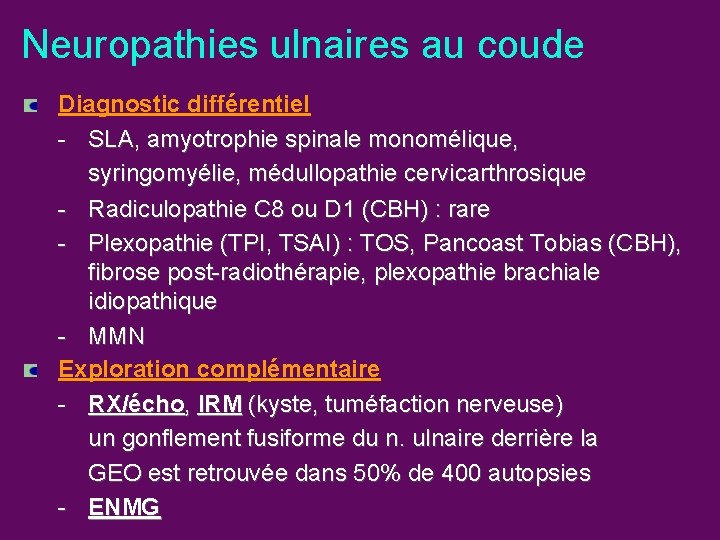 Neuropathies ulnaires au coude

Diagnostic différentiel

- SLA, amyotrophie spinale monomélique, syringomyélie, médullopathie cervicarthrosique
- Radiculopathie C8 ou D1 (CBH) : rare
- Plexopathie (TPI, TSAI) : TOS, Pancoast Tobias (CBH), fibrose post-radiothérapie, plexopathie brachiale idiopathique
- MMN

Exploration complémentaire

- RX/écho, IRM (kyste, tuméfaction nerveuse) un gonflement fusiforme du n. ulnaire derrière la GEO est retrouvée dans 50% de 400 autopsies
- ENMG